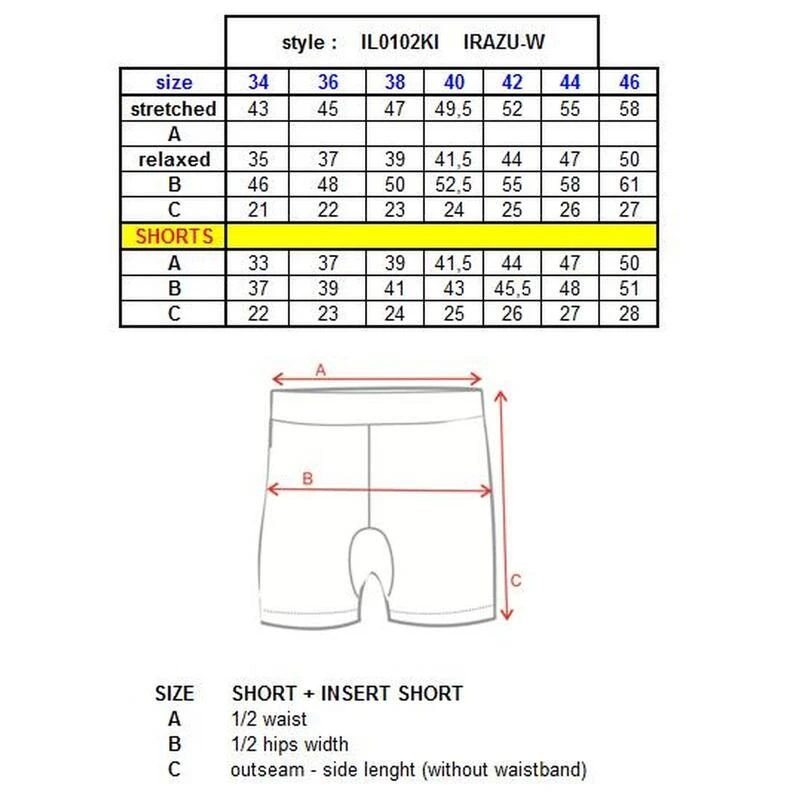 style : IL0102KI IRAZU-W

| size | 34 | 36 | 38 | 40 | 42 | 44 | 46 |
|---|---|---|---|---|---|---|---|
| stretched | 43 | 45 | 47 | 49,5 | 52 | 55 | 58 |
| A | | | | | | | |
| relaxed | 35 | 37 | 39 | 41,5 | 44 | 47 | 50 |
| B | 46 | 48 | 50 | 52,5 | 55 | 58 | 61 |
| C | 21 | 22 | 23 | 24 | 25 | 26 | 27 |
| SHORTS | | | | | | | |
| A | 33 | 37 | 39 | 41,5 | 44 | 47 | 50 |
| B | 37 | 39 | 41 | 43 | 45,5 | 48 | 51 |
| C | 22 | 23 | 24 | 25 | 26 | 27 | 28 |

A

B

C

SIZE SHORT + INSERT SHORT
A 1/2 waist
B 1/2 hips width
C outseam - side lenght (without waistband)